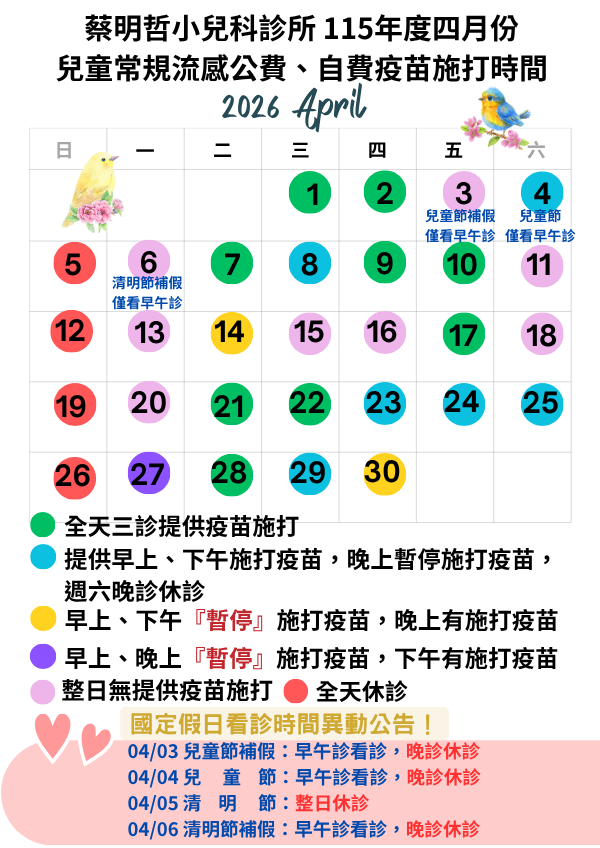 蔡明哲小兒科診所 115年度四月份
兒童常規流感公費、自費疫苗施打時間

2026 April

| 日 | 一 | 二 | 三 | 四 | 五 | 六 |
|---|---|---|---|---|---|---|
| | | | 1 | 2 | 3 兒童節補假 僅看早午診 | 4 兒童節 僅看早午診 |
| 5 | 6 清明節補假 僅看早午診 | 7 | 8 | 9 | 10 | 11 |
| 12 | 13 | 14 | 15 | 16 | 17 | 18 |
| 19 | 20 | 21 | 22 | 23 | 24 | 25 |
| 26 | 27 | 28 | 29 | 30 | | |

全天三診提供疫苗施打
提供早上、下午施打疫苗，晚上暫停施打疫苗，週六晚診休診
早上、下午『暫停』施打疫苗，晚上有施打疫苗
早上、晚上『暫停』施打疫苗，下午有施打疫苗
整日無提供疫苗施打
全天休診

國定假日看診時間異動公告！
04/03 兒童節補假：早午診看診，晚診休診
04/04 兒 童 節：早午診看診，晚診休診
04/05 清 明 節：整日休診
04/06 清明節補假：早午診看診，晚診休診